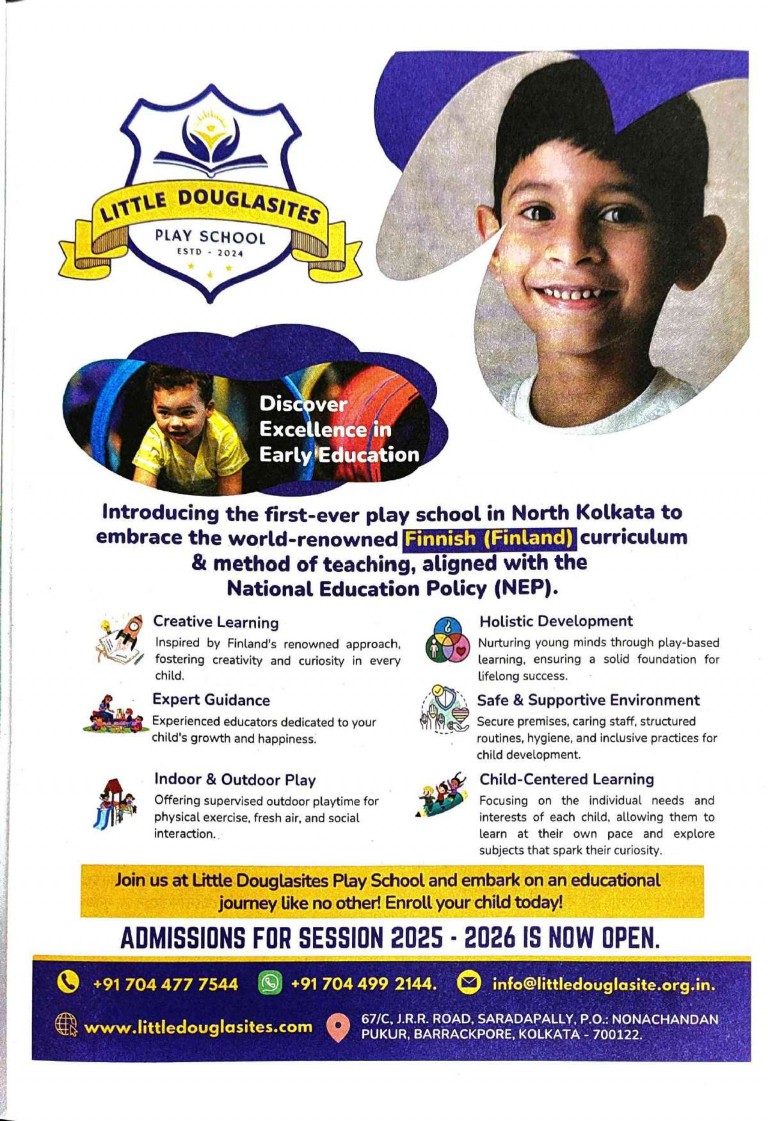 LITTLE DOUGLASITES
PLAY SCHOOL
ESTD - 2024

Discover Excellence in Early Education

Introducing the first-ever play school in North Kolkata to embrace the world-renowned Finnish (Finland) curriculum & method of teaching, aligned with the National Education Policy (NEP).

Creative Learning
Inspired by Finland's renowned approach, fostering creativity and curiosity in every child.

Expert Guidance
Experienced educators dedicated to your child's growth and happiness.

Indoor & Outdoor Play
Offering supervised outdoor playtime for physical exercise, fresh air, and social interaction.

Holistic Development
Nurturing young minds through play-based learning, ensuring a solid foundation for lifelong success.

Safe & Supportive Environment
Secure premises, caring staff, structured routines, hygiene, and inclusive practices for child development.

Child-Centered Learning
Focusing on the individual needs and interests of each child, allowing them to learn at their own pace and explore subjects that spark their curiosity.

Join us at Little Douglasites Play School and embark on an educational journey like no other! Enroll your child today!

ADMISSIONS FOR SESSION 2025 - 2026 IS NOW OPEN.

+91 704 477 7544 +91 704 499 2144. info@littledouglasite.org.in.

www.littledouglasites.com 67/C, J.R.R. ROAD, SARADAPALLY, P.O.: NONACHANDAN PUKUR, BARRACKPORE, KOLKATA - 700122.